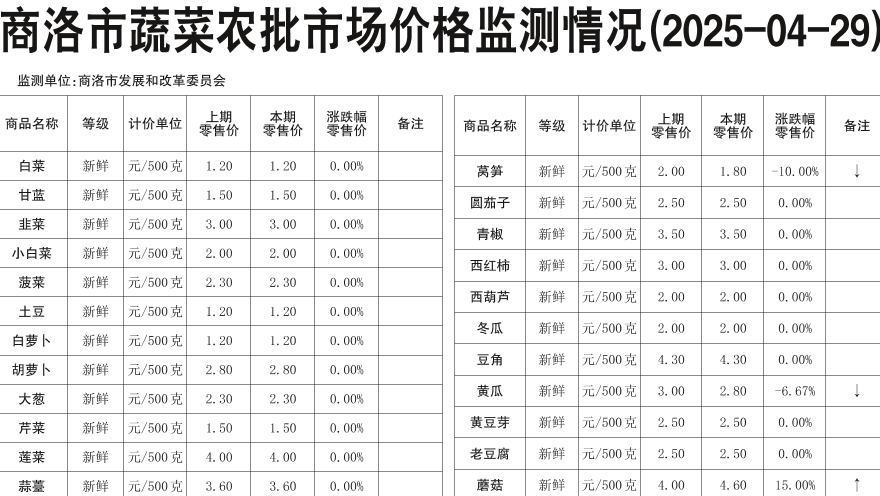 商洛市蔬菜农批市场价格监测情况(2025-04-29)

监测单位:商洛市发展和改革委员会

| 商品名称 | 等级 | 计价单位 | 上期零售价 | 本期零售价 | 涨跌幅零售价 | 备注 |
|---|---|---|---|---|---|---|
| 白菜 | 新鲜 | 元/500克 | 1.20 | 1.20 | 0.00% | |
| 甘蓝 | 新鲜 | 元/500克 | 1.50 | 1.50 | 0.00% | |
| 韭菜 | 新鲜 | 元/500克 | 3.00 | 3.00 | 0.00% | |
| 小白菜 | 新鲜 | 元/500克 | 2.00 | 2.00 | 0.00% | |
| 菠菜 | 新鲜 | 元/500克 | 2.30 | 2.30 | 0.00% | |
| 土豆 | 新鲜 | 元/500克 | 1.20 | 1.20 | 0.00% | |
| 白萝卜 | 新鲜 | 元/500克 | 1.20 | 1.20 | 0.00% | |
| 胡萝卜 | 新鲜 | 元/500克 | 2.80 | 2.80 | 0.00% | |
| 大葱 | 新鲜 | 元/500克 | 2.30 | 2.30 | 0.00% | |
| 芹菜 | 新鲜 | 元/500克 | 1.50 | 1.50 | 0.00% | |
| 莲菜 | 新鲜 | 元/500克 | 4.00 | 4.00 | 0.00% | |
| 蒜薹 | 新鲜 | 元/500克 | 3.60 | 3.60 | 0.00% | |

| 商品名称 | 等级 | 计价单位 | 上期零售价 | 本期零售价 | 涨跌幅零售价 | 备注 |
|---|---|---|---|---|---|---|
| 莴笋 | 新鲜 | 元/500克 | 2.00 | 1.80 | -10.00% | ↓ |
| 圆茄子 | 新鲜 | 元/500克 | 2.50 | 2.50 | 0.00% | |
| 青椒 | 新鲜 | 元/500克 | 3.50 | 3.50 | 0.00% | |
| 西红柿 | 新鲜 | 元/500克 | 3.00 | 3.00 | 0.00% | |
| 西葫芦 | 新鲜 | 元/500克 | 2.00 | 2.00 | 0.00% | |
| 冬瓜 | 新鲜 | 元/500克 | 2.00 | 2.00 | 0.00% | |
| 豆角 | 新鲜 | 元/500克 | 4.30 | 4.30 | 0.00% | |
| 黄瓜 | 新鲜 | 元/500克 | 3.00 | 2.80 | -6.67% | ↓ |
| 黄豆芽 | 新鲜 | 元/500克 | 2.50 | 2.50 | 0.00% | |
| 老豆腐 | 新鲜 | 元/500克 | 2.50 | 2.50 | 0.00% | |
| 蘑菇 | 新鲜 | 元/500克 | 4.00 | 4.60 | 15.00% | ↑ |